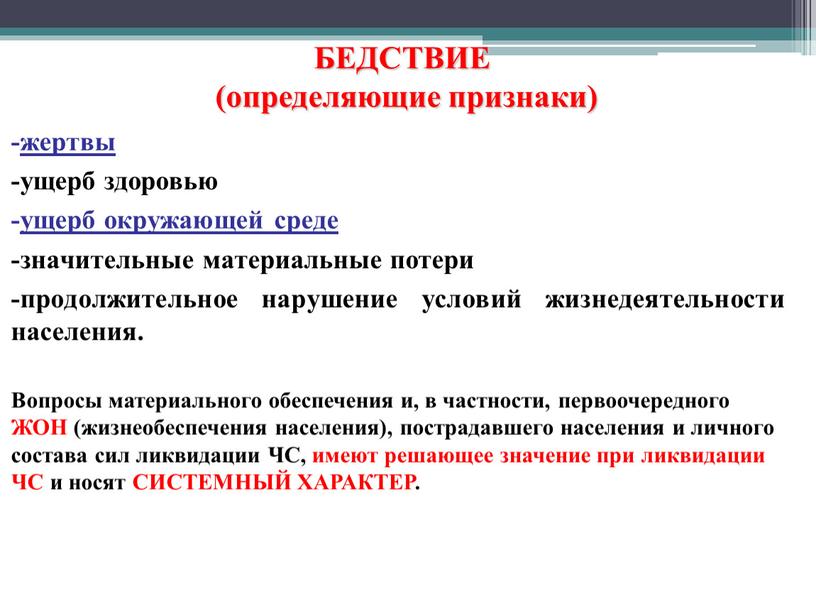 БЕДСТВИЕ
(определяющие признаки)

-жертвы

-ущерб здоровью

-ущерб окружающей среде

-значительные материальные потери

-продолжительное нарушение условий жизнедеятельности населения.

Вопросы материального обеспечения и, в частности, первоочередного ЖОН (жизнеобеспечения населения), пострадавшего населения и личного состава сил ликвидации ЧС, имеют решающее значение при ликвидации ЧС и носят СИСТЕМНЫЙ ХАРАКТЕР.